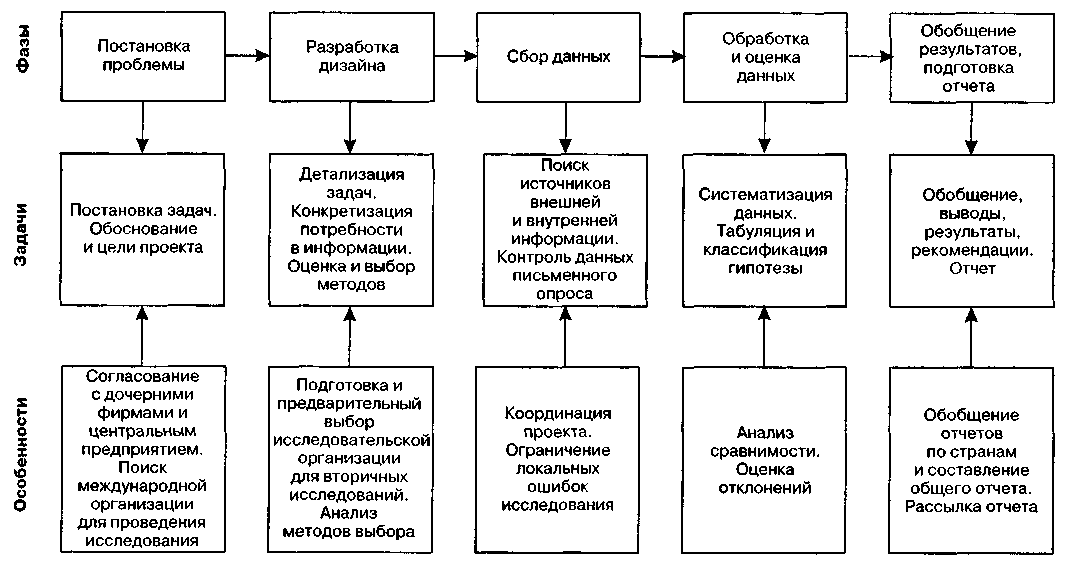 Фазы

Постановка проблемы

Разработка дизайна

Сбор данных

Обработка и оценка данных

Обобщение результатов, подготовка отчета

Задачи

Постановка задач. Обоснование и цели проекта

Детализация задач. Конкретизация потребности в информации. Оценка и выбор методов

Поиск источников внешней и внутренней информации. Контроль данных письменного опроса

Систематизация данных. Табуляция и классификация гипотезы

Обобщение, выводы, результаты, рекомендации. Отчет

Особенности

Согласование с дочерними фирмами и центральным предприятием. Поиск международной организации для проведения исследования

Подготовка и предварительный выбор исследовательской организации для вторичных исследований. Анализ методов выбора

Координация проекта. Ограничение локальных ошибок исследования

Анализ сравнимости. Оценка отклонений

Обобщение отчетов по странам и составление общего отчета. Рассылка отчета